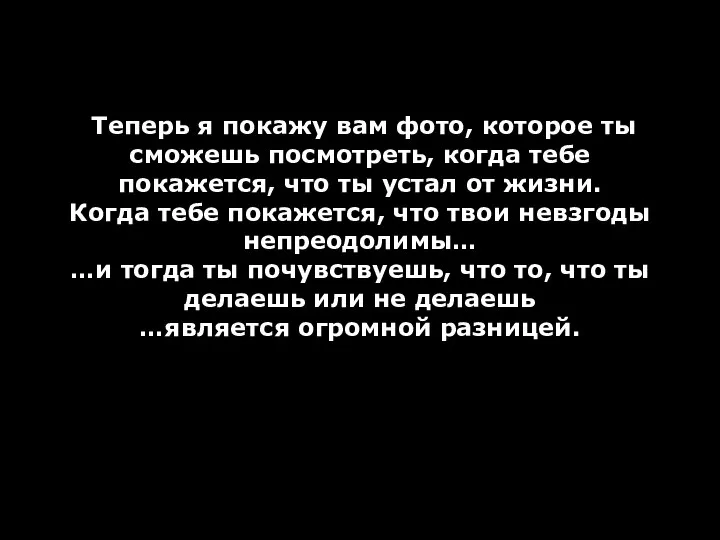 Теперь я покажу вам фото, которое ты сможешь посмотреть, когда тебе покажется, что ты устал от жизни.
Когда тебе покажется, что твои невзгоды непреодолимы…
…и тогда ты почувствуешь, что то, что ты делаешь или не делаешь
…является огромной разницей.